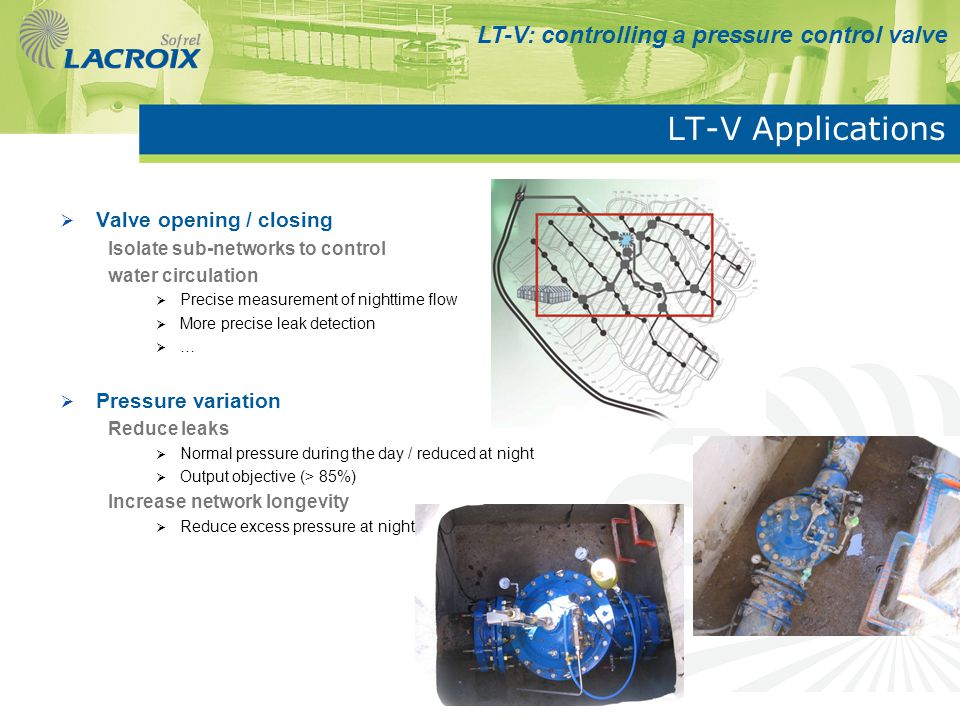 Sofrel
LACROIX

LT-V: controlling a pressure control valve

LT-V Applications

➢ Valve opening / closing

Isolate sub-networks to control water circulation

➢ Precise measurement of nighttime flow
➢ More precise leak detection
➢ …

➢ Pressure variation

Reduce leaks

➢ Normal pressure during the day / reduced at night
➢ Output objective (> 85%)

Increase network longevity

➢ Reduce excess pressure at night